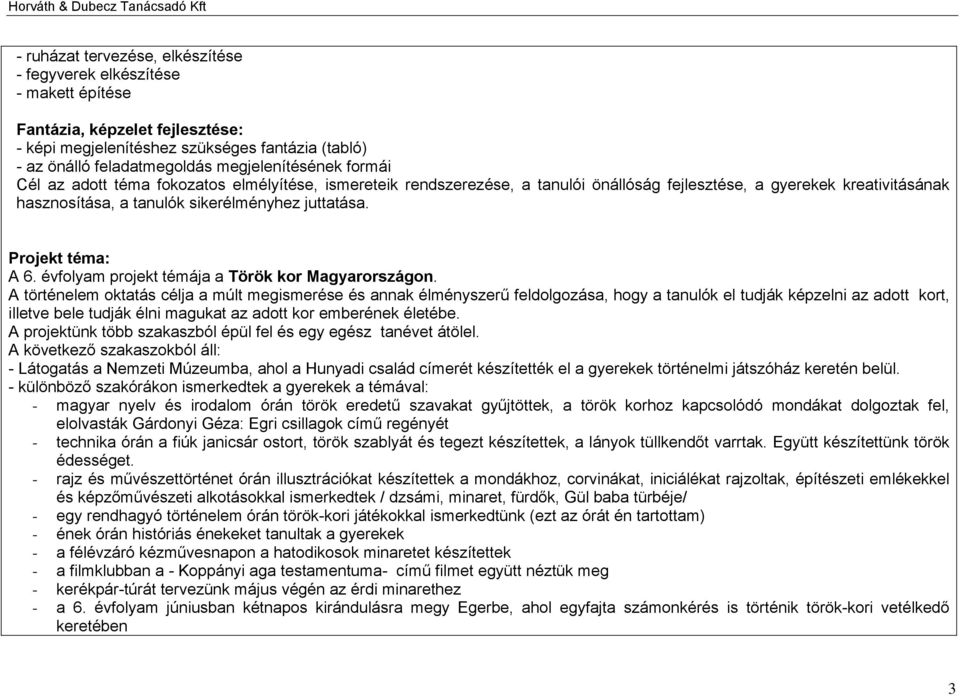 Horváth & Dubecz Tanácsadó Kft

- ruházat tervezése, elkészítése
- fegyverek elkészítése
- makett építése

Fantázia, képzelet fejlesztése:
- képi megjelenítéshez szükséges fantázia (tabló)
- az önálló feladatmegoldás megjelenítésének formái
Cél az adott téma fokozatos elmélyítése, ismereteik rendszerezése, a tanulói önállóság fejlesztése, a gyerekek kreativitásának hasznosítása, a tanulók sikerélményhez juttatása.

Projekt téma:
A 6. évfolyam projekt témája a Török kor Magyarországon.
A történelem oktatás célja a múlt megismerése és annak élményszerű feldolgozása, hogy a tanulók el tudják képzelni az adott kort, illetve bele tudják élni magukat az adott kor emberének életébe.
A projektünk több szakaszból épül fel és egy egész tanévet átölel.
A következő szakaszokból áll:
- Látogatás a Nemzeti Múzeumba, ahol a Hunyadi család címerét készítették el a gyerekek történelmi játszóház keretén belül.
- különböző szakórákon ismerkedtek a gyerekek a témával:
- magyar nyelv és irodalom órán török eredetű szavakat gyűjtöttek, a török korhoz kapcsolódó mondákat dolgoztak fel, elolvasták Gárdonyi Géza: Egri csillagok című regényét
- technika órán a fiúk janicsár ostort, török szablyát és tegezt készítettek, a lányok tüllkendőt varrtak. Együtt készítettünk török édességet.
- rajz és művészettörténet órán illusztrációkat készítettek a mondákhoz, corvinákat, iniciálékat rajzoltak, építészeti emlékekkel és képzőművészeti alkotásokkal ismerkedtek / dzsámi, minaret, fürdők, Gül baba türbéje/
- egy rendhagyó történelem órán török-kori játékokkal ismerkedtünk (ezt az órát én tartottam)
- ének órán históriás énekeket tanultak a gyerekek
- a félévzáró kézművesnapon a hatodikosok minaretet készítettek
- a filmklubban a - Koppányi aga testamentuma- című filmet együtt néztük meg
- kerékpár-túrát tervezünk május végén az érdi minarethez
- a 6. évfolyam júniusban kétnapos kirándulásra megy Egerbe, ahol egyfajta számonkérés is történik török-kori vetélkedő keretében

3